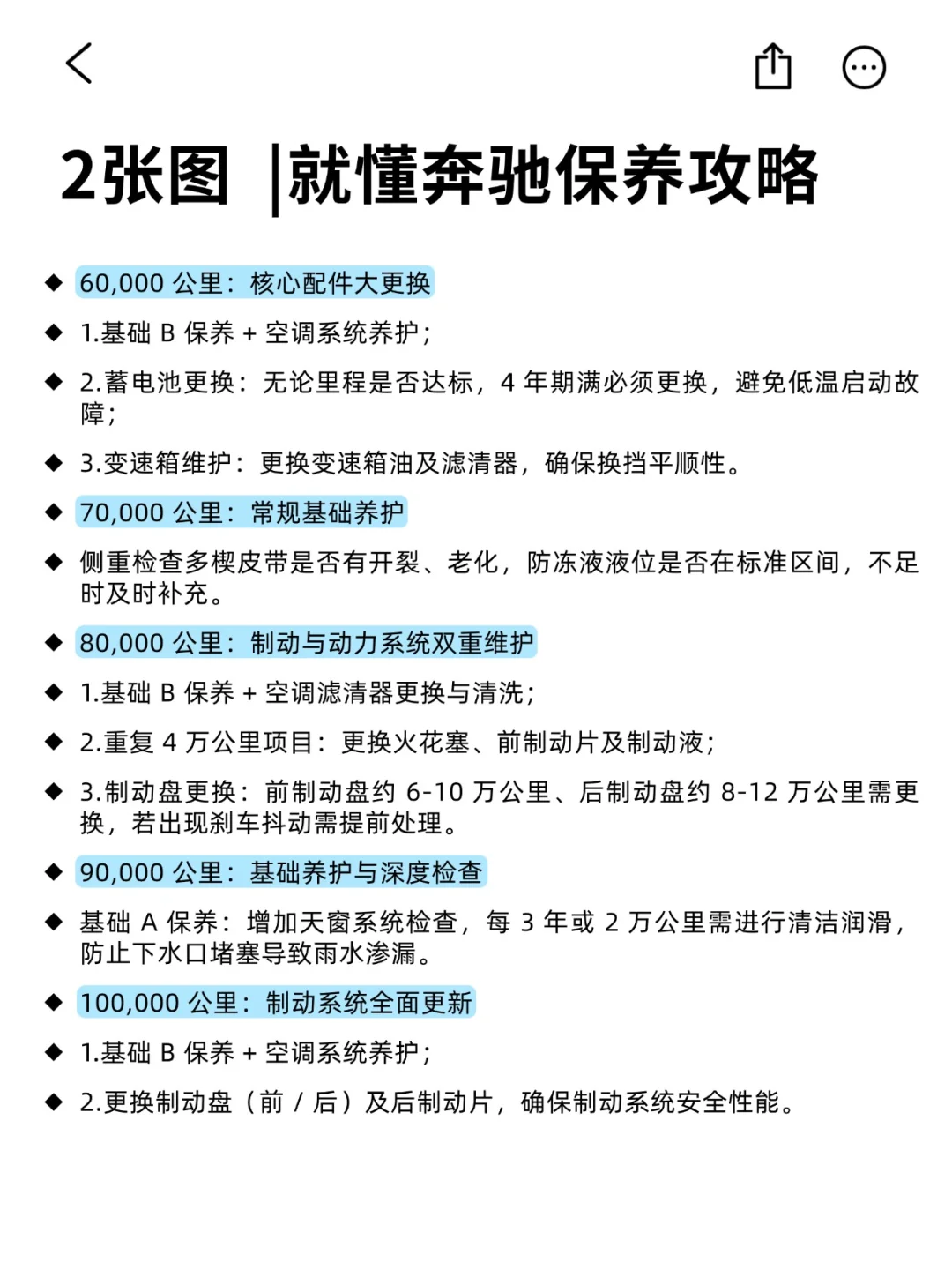 2张图 |就懂奔驰保养攻略

◆ 60,000 公里：核心配件大更换

◆ 1.基础 B 保养 + 空调系统养护；

◆ 2.蓄电池更换：无论里程是否达标，4 年期满必须更换，避免低温启动故障；

◆ 3.变速箱维护：更换变速箱油及滤清器，确保换挡平顺性。

◆ 70,000 公里：常规基础养护

◆ 侧重检查多楔皮带是否有开裂、老化，防冻液液位是否在标准区间，不足时及时补充。

◆ 80,000 公里：制动与动力系统双重维护

◆ 1.基础 B 保养 + 空调滤清器更换与清洗；

◆ 2.重复 4 万公里项目：更换火花塞、前制动片及制动液；

◆ 3.制动盘更换：前制动盘约 6-10 万公里、后制动盘约 8-12 万公里需更换，若出现刹车抖动需提前处理。

◆ 90,000 公里：基础养护与深度检查

◆ 基础 A 保养：增加天窗系统检查，每 3 年或 2 万公里需进行清洁润滑，防止下水口堵塞导致雨水渗漏。

◆ 100,000 公里：制动系统全面更新

◆ 1.基础 B 保养 + 空调系统养护；

◆ 2.更换制动盘（前 / 后）及后制动片，确保制动系统安全性能。